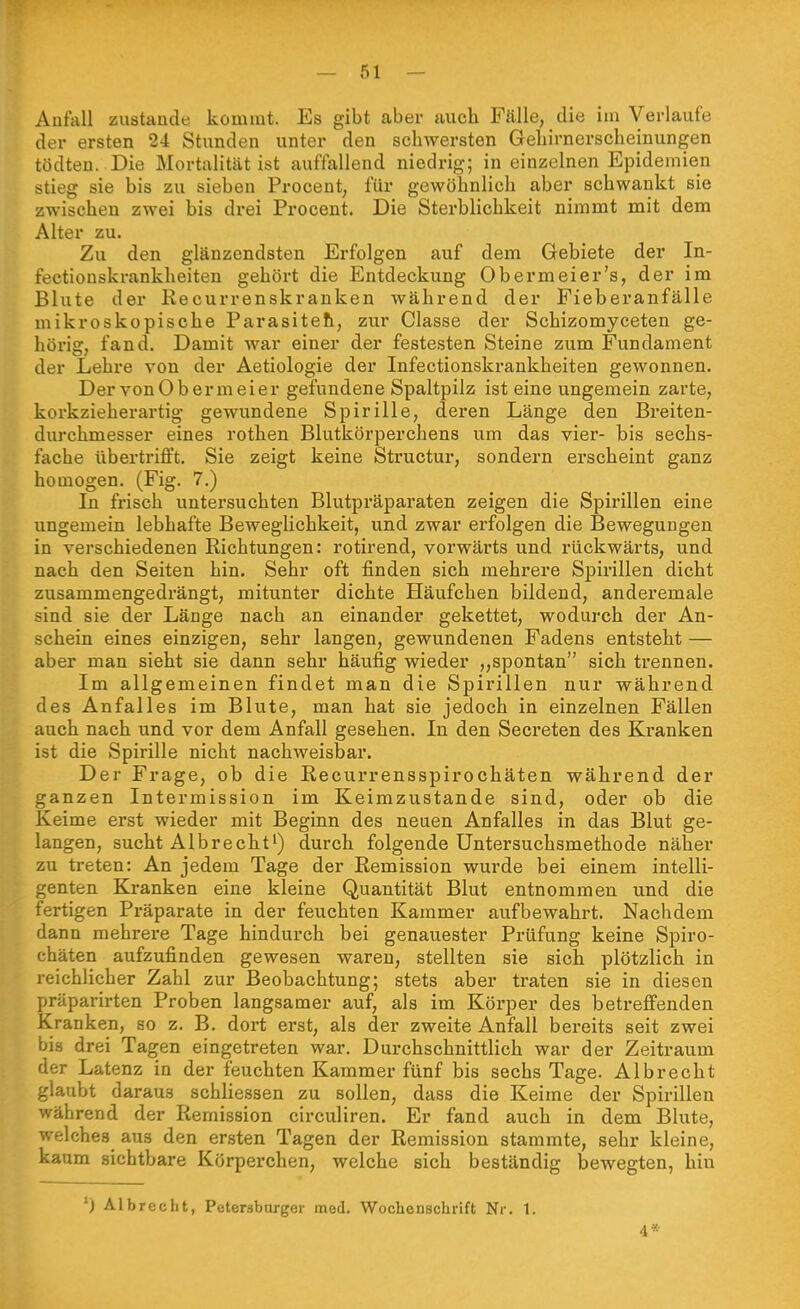 — 51 —

Anfall zustande kommt. Es gibt aber auch Fälle, die im Verlaufe der ersten 24 Stunden unter den schwersten Gehirnerscheinungen tödten. Die Mortalität ist auffallend niedrig; in einzelnen Epidemien stieg sie bis zu sieben Procent, für gewöhnlich aber schwankt sie zwischen zwei bis drei Procent. Die Sterblichkeit nimmt mit dem Alter zu.

Zu den glänzendsten Erfolgen auf dem Gebiete der Infectionskrankheiten gehört die Entdeckung Obermeier's, der im Blute der Recurrenskranken während der Fieberanfälle mikroskopische Parasiten, zur Classe der Schizomyceten gehörig, fand. Damit war einer der festesten Steine zum Fundament der Lehre von der Aetiologie der Infectionskrankheiten gewonnen.

Der von Obermeier gefundene Spaltpilz ist eine ungemein zarte, korkzieherartig gewundene Spirille, deren Länge den Breitendurchmesser eines rothen Blutkörperchens um das vier- bis sechsfache übertrifft. Sie zeigt keine Structur, sondern erscheint ganz homogen. (Fig. 7.)

In frisch untersuchten Blutpräparaten zeigen die Spirillen eine ungemein lebhafte Beweglichkeit, und zwar erfolgen die Bewegungen in verschiedenen Richtungen: rotirend, vorwärts und rückwärts, und nach den Seiten hin. Sehr oft finden sich mehrere Spirillen dicht zusammengedrängt, mitunter dichte Häufchen bildend, anderemale sind sie der Länge nach an einander gekettet, wodurch der Anschein eines einzigen, sehr langen, gewundenen Fadens entsteht — aber man sieht sie dann sehr häufig wieder „spontan" sich trennen.

Im allgemeinen findet man die Spirillen nur während des Anfalles im Blute, man hat sie jedoch in einzelnen Fällen auch nach und vor dem Anfall gesehen. In den Secreten des Kranken ist die Spirille nicht nachweisbar.

Der Frage, ob die Recurrensspirochäten während der ganzen Intermission im Keimzustande sind, oder ob die Keime erst wieder mit Beginn des neuen Anfalles in das Blut gelangen, sucht Albrecht¹) durch folgende Untersuchsmethode näher zu treten: An jedem Tage der Remission wurde bei einem intelligenten Kranken eine kleine Quantität Blut entnommen und die fertigen Präparate in der feuchten Kammer aufbewahrt. Nachdem dann mehrere Tage hindurch bei genauester Prüfung keine Spirochäten aufzufinden gewesen waren, stellten sie sich plötzlich in reichlicher Zahl zur Beobachtung; stets aber traten sie in diesen präparirten Proben langsamer auf, als im Körper des betreffenden Kranken, so z. B. dort erst, als der zweite Anfall bereits seit zwei bis drei Tagen eingetreten war. Durchschnittlich war der Zeitraum der Latenz in der feuchten Kammer fünf bis sechs Tage. Albrecht glaubt daraus schliessen zu sollen, dass die Keime der Spirillen während der Remission circuliren. Er fand auch in dem Blute, welches aus den ersten Tagen der Remission stammte, sehr kleine, kaum sichtbare Körperchen, welche sich beständig bewegten, hin

¹) Albrecht, Petersburger med. Wochenschrift Nr. 1.

4*